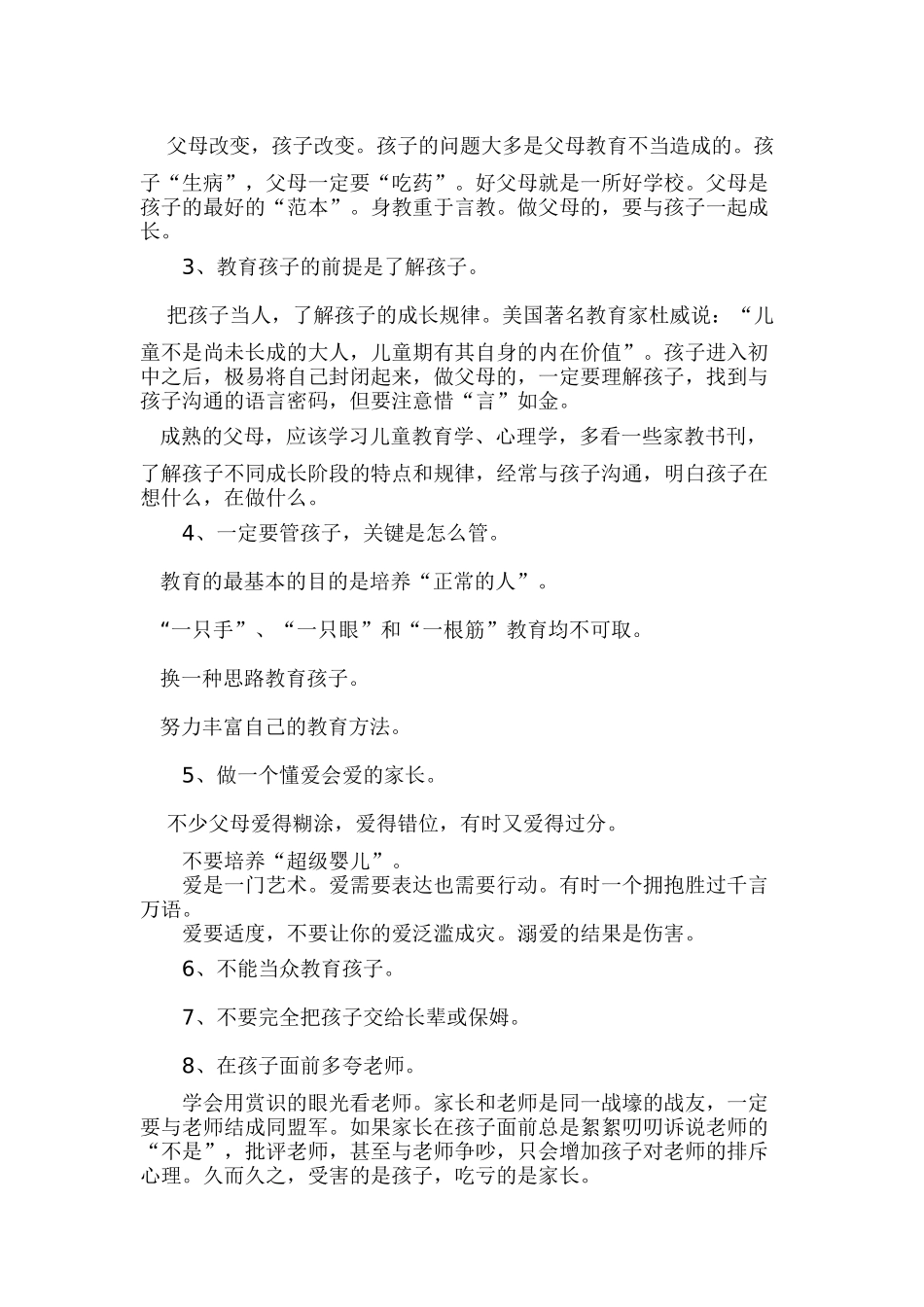 父母改变，孩子改变。孩子的问题大多是父母教育不当造成的。孩子“生病”，父母一定要“吃药”。好父母就是一所好学校。父母是孩子的最好的“范本”。身教重于言教。做父母的，要与孩子一起成长。

3、教育孩子的前提是了解孩子。

把孩子当人，了解孩子的成长规律。美国著名教育家杜威说：“儿童不是尚未长成的大人，儿童期有其自身的内在价值”。孩子进入初中之后，极易将自己封闭起来，做父母的，一定要理解孩子，找到与孩子沟通的语言密码，但要注意惜“言”如金。

成熟的父母，应该学习儿童教育学、心理学，多看一些家教书刊，了解孩子不同成长阶段的特点和规律，经常与孩子沟通，明白孩子在想什么，在做什么。

4、一定要管孩子，关键是怎么管。

教育的最基本的目的是培养“正常的人”。

“一只手”、“一只眼”和“一根筋”教育均不可取。

换一种思路教育孩子。

努力丰富自己的教育方法。

5、做一个懂爱会爱的家长。

不少父母爱得糊涂，爱得错位，有时又爱得过分。

不要培养“超级婴儿”。

爱是一门艺术。爱需要表达也需要行动。有时一个拥抱胜过千言万语。

爱要适度，不要让你的爱泛滥成灾。溺爱的结果是伤害。

6、不能当众教育孩子。

7、不要完全把孩子交给长辈或保姆。

8、在孩子面前多夸老师。

学会用赏识的眼光看老师。家长和老师是同一战壕的战友，一定要与老师结成同盟军。如果家长在孩子面前总是絮絮叨叨诉说老师的“不是”，批评老师，甚至与老师争吵，只会增加孩子对老师的排斥心理。久而久之，受害的是孩子，吃亏的是家长。